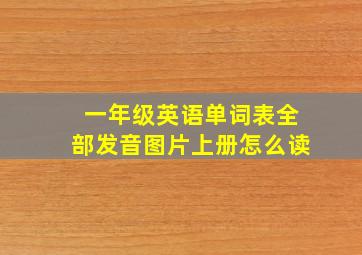 一年级英语单词表全部发音图片上册怎么读